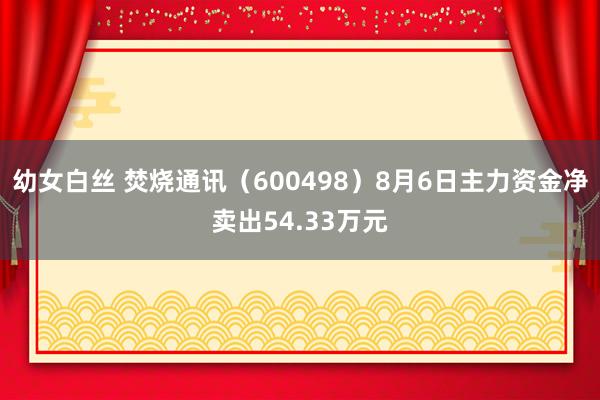 幼女白丝 焚烧通讯（600498）8月6日主力资金净卖出54.33万元